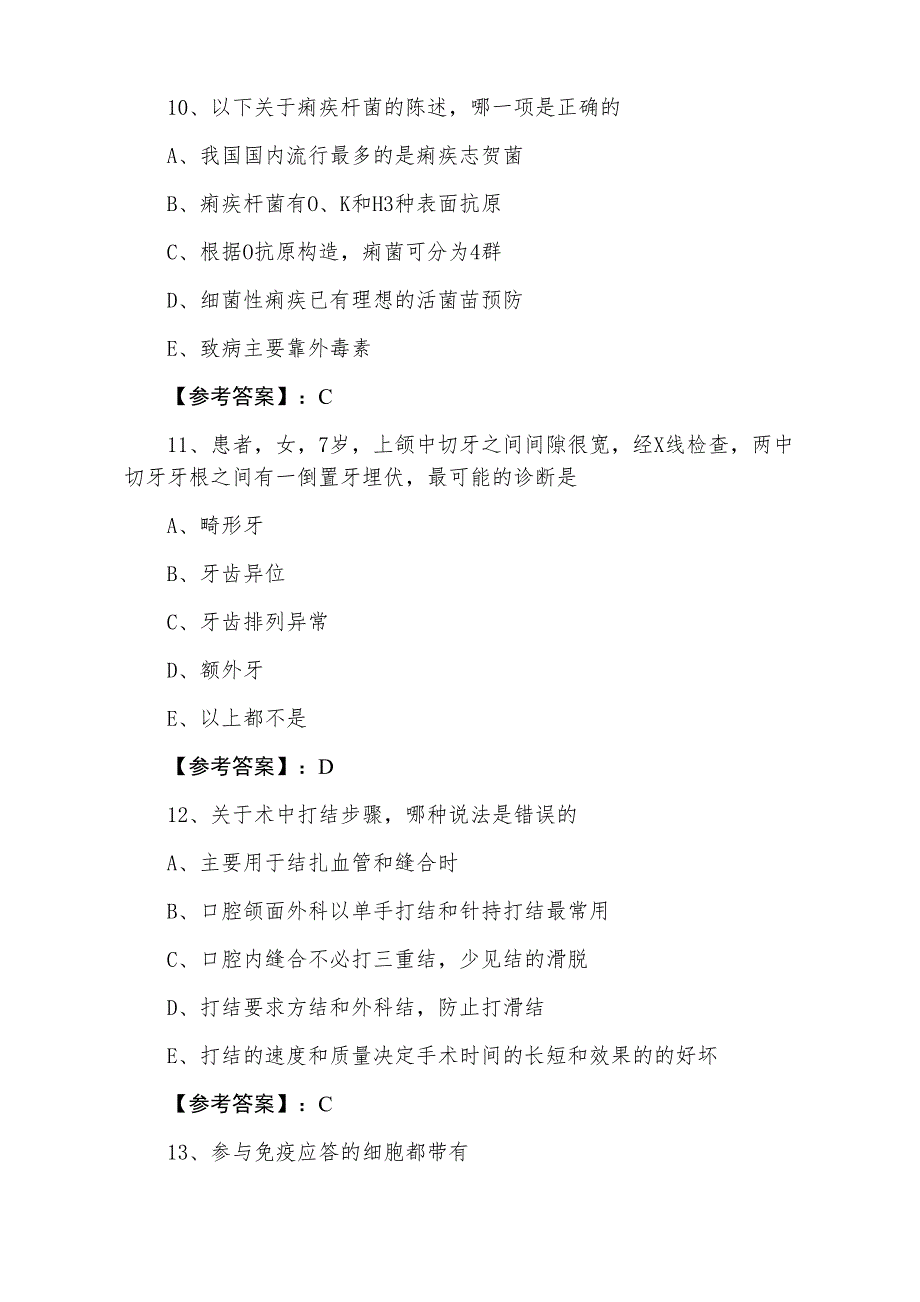 10、以下关于痢疾杆菌的陈述，哪一项是正确的

A、我国国内流行最多的是痢疾志贺菌

B、痢疾杆菌有O、K和H3种表面抗原

C、根据O抗原构造，痢菌可分为4群

D、细菌性痢疾已有理想的活菌苗预防

E、致病主要靠外毒素

【参考答案】：C

11、患者，女，7岁，上颌中切牙之间间隙很宽，经X线检查，两中切牙牙根之间有一倒置牙埋伏，最可能的诊断是

A、畸形牙

B、牙齿异位

C、牙齿排列异常

D、额外牙

E、以上都不是

【参考答案】：D

12、关于术中打结步骤，哪种说法是错误的

A、主要用于结扎血管和缝合时

B、口腔颌面外科以单手打结和针持打结最常用

C、口腔内缝合不必打三重结，少见结的滑脱

D、打结要求方结和外科结，防止打滑结

E、打结的速度和质量决定手术时间的长短和效果的的好坏

【参考答案】：C

13、参与免疫应答的细胞都带有